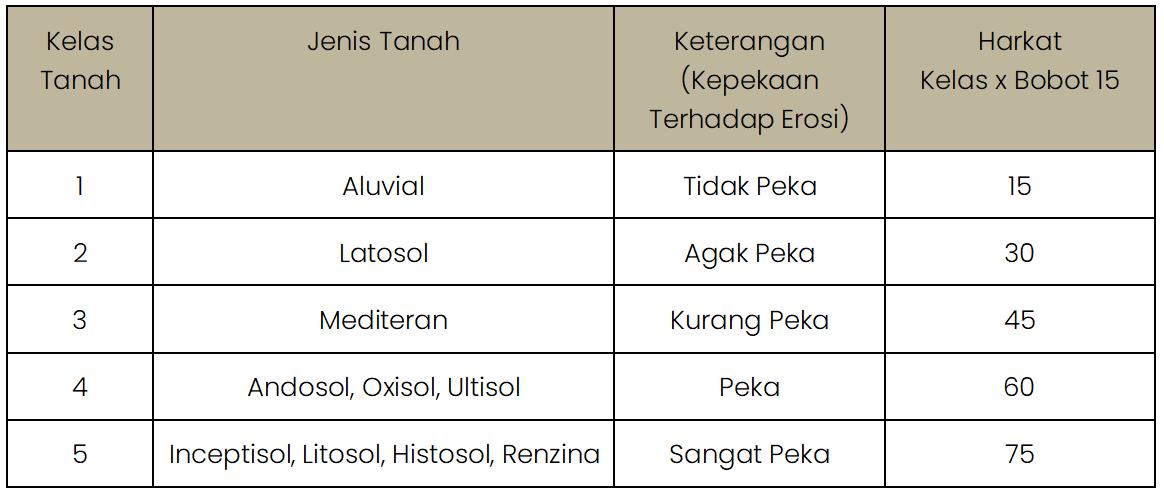 | Kelas Tanah | Jenis Tanah | Keterangan (Kepekaan Terhadap Erosi) | Harkat Kelas x Bobot 15 |
|---|---|---|---|
| 1 | Aluvial | Tidak Peka | 15 |
| 2 | Latosol | Agak Peka | 30 |
| 3 | Mediteran | Kurang Peka | 45 |
| 4 | Andosol, Oxisol, Ultisol | Peka | 60 |
| 5 | Inceptisol, Litosol, Histosol, Renzina | Sangat Peka | 75 |